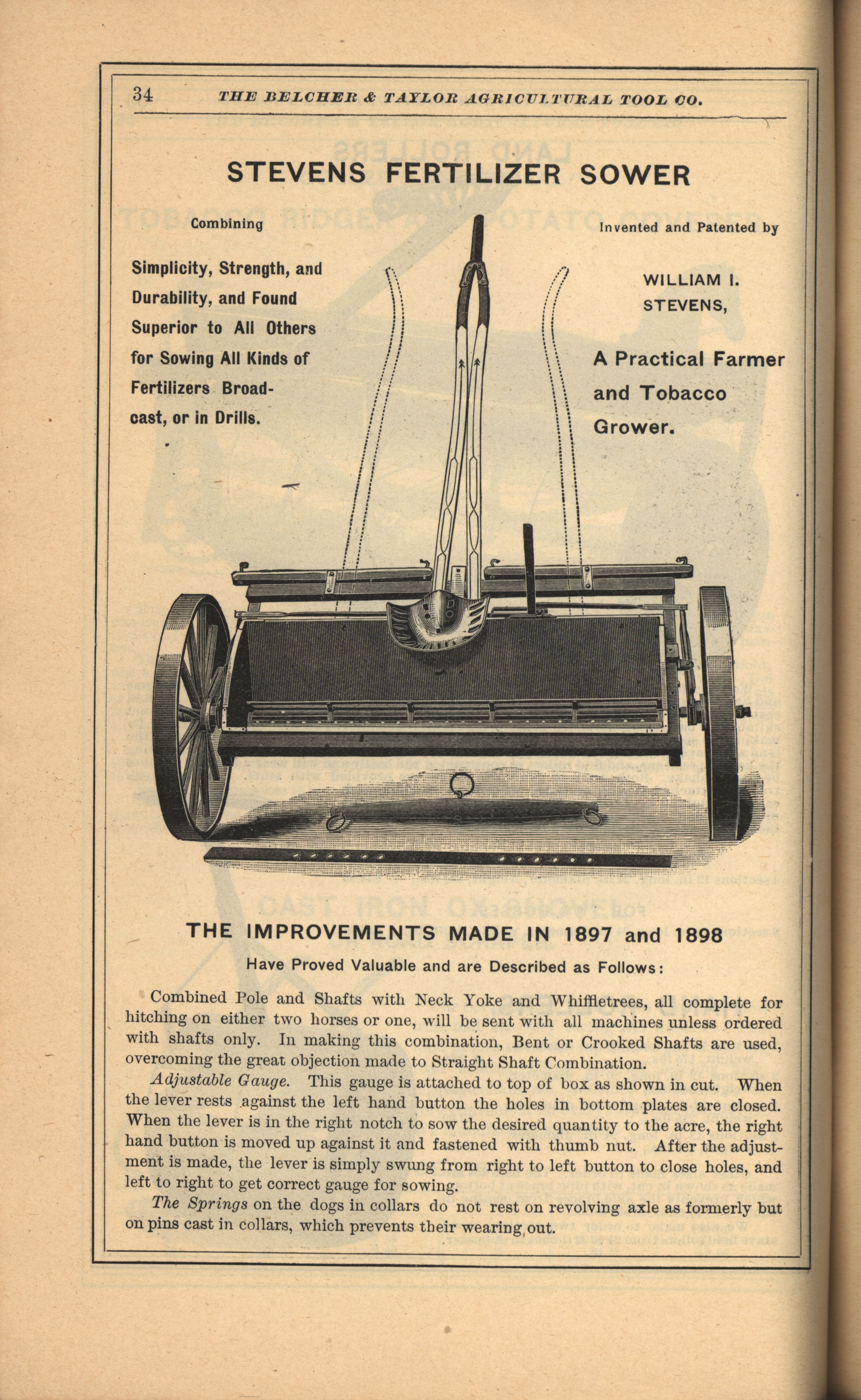 34 THE BELCHER & TAYLOR AGRICULTURAL TOOL CO.

STEVENS FERTILIZER SOWER

Combining

Simplicity, Strength, and Durability, and Found Superior to All Others for Sowing All Kinds of Fertilizers Broadcast, or in Drills.

Invented and Patented by

WILLIAM I. STEVENS,

A Practical Farmer and Tobacco Grower.

THE IMPROVEMENTS MADE IN 1897 and 1898

Have Proved Valuable and are Described as Follows:

Combined Pole and Shafts with Neck Yoke and Whiffletrees, all complete for hitching on either two horses or one, will be sent with all machines unless ordered with shafts only. In making this combination, Bent or Crooked Shafts are used, overcoming the great objection made to Straight Shaft Combination.

Adjustable Gauge. This gauge is attached to top of box as shown in cut. When the lever rests against the left hand button the holes in bottom plates are closed. When the lever is in the right notch to sow the desired quantity to the acre, the right hand button is moved up against it and fastened with thumb nut. After the adjustment is made, the lever is simply swung from right to left button to close holes, and left to right to get correct gauge for sowing.

The Springs on the dogs in collars do not rest on revolving axle as formerly but on pins cast in collars, which prevents their wearing out.